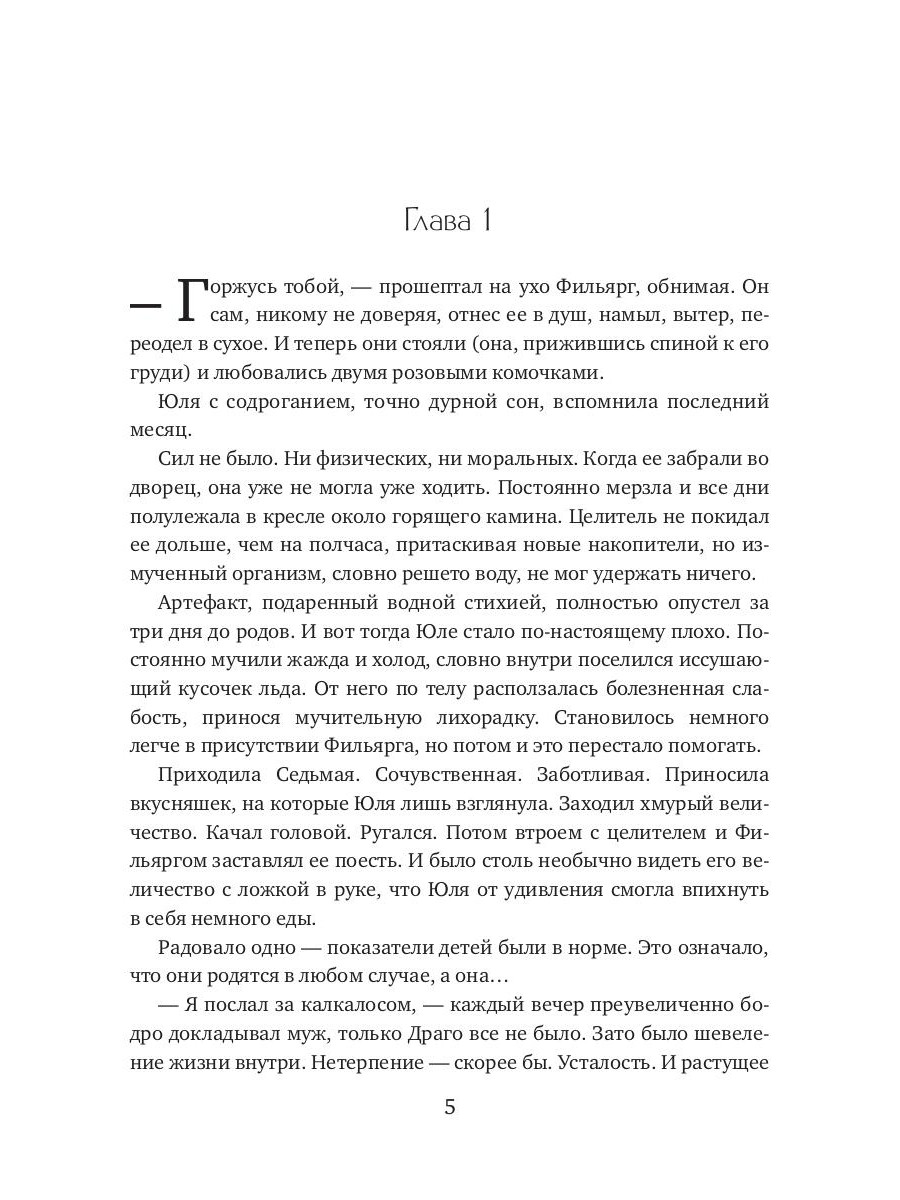 Глава 1

— Горжусь тобой, — прошептал на ухо Фильярг, обнимая. Он сам, никому не доверяя, отнес ее в душ, намыл, вытер, переодел в сухое. И теперь они стояли (она, прижившись спиной к его груди) и любовались двумя розовыми комочками.

Юля с содроганием, точно дурной сон, вспомнила последний месяц.

Сил не было. Ни физических, ни моральных. Когда ее забрали во дворец, она уже не могла уже ходить. Постоянно мерзла и все дни полулежала в кресле около горящего камина. Целитель не покидал ее дольше, чем на полчаса, притаскивая новые накопители, но измученный организм, словно решето воду, не мог удержать ничего.

Артефакт, подаренный водной стихией, полностью опустел за три дня до родов. И вот тогда Юле стало по-настоящему плохо. Постоянно мучили жажда и холод, словно внутри поселился иссушающий кусочек льда. От него по телу расползалась болезненная слабость, принося мучительную лихорадку. Становилось немного легче в присутствии Фильярга, но потом и это перестало помогать.

Приходила Седьмая. Сочувственная. Заботливая. Приносила вкусняшек, на которые Юля лишь взглянула. Заходил хмурый величество. Качал головой. Ругался. Потом втроем с целителем и Фильяргом заставлял ее поесть. И было столь необычно видеть его величество с ложкой в руке, что Юля от удивления смогла впихнуть в себя немного еды.

Радовало одно — показатели детей были в норме. Это означало, что они родятся в любом случае, а она…

— Я послал за калкалосом, — каждый вечер преувеличенно бодро докладывал муж, только Драго все не было. Зато было шевеление жизни внутри. Нетерпение — скорее бы. Усталость. И растущее

5